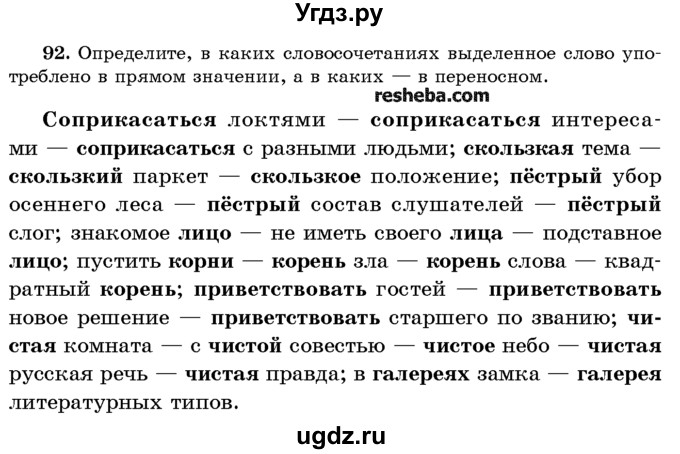 Угдз.ру

92. Определите, в каких словосочетаниях выделенное слово употреблено в прямом значении, а в каких — в переносном.

resheba.com

Соприкасаться локтями — соприкасаться интересами — соприкасаться с разными людьми; скользкая тема — скользкий паркет — скользкое положение; пёстрый убор осеннего леса — пёстрый состав слушателей — пёстрый слог; знакомое лицо — не иметь своего лица — подставное лицо; пустить корни — корень зла — корень слова — квадратный корень; приветствовать гостей — приветствовать новое решение — приветствовать старшего по званию; чистая комната — с чистой совестью — чистое небо — чистая русская речь — чистая правда; в галереях замка — галерея литературных типов.

ugdz.ru